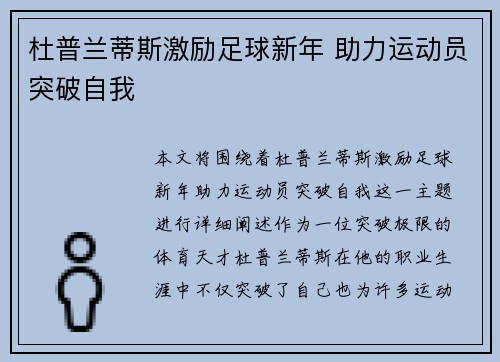 杜普兰蒂斯激励足球新年 助力运动员突破自我

本文将围绕着杜普兰蒂斯激励足球新年助力运动员突破自我这一主题进行详细阐述作为一位突破极限的体育天才杜普兰蒂斯在他的职业生涯中不仅突破了自己也为许多运动